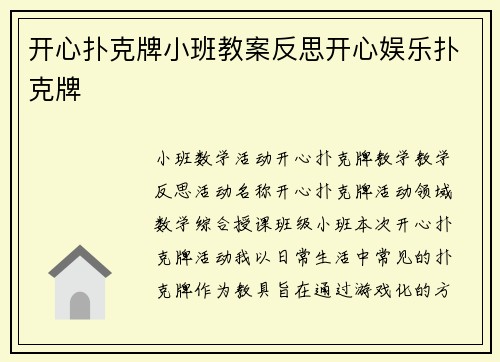 开心扑克牌小班教案反思开心娱乐扑克牌

小班数学活动开心扑克牌教学教学反思活动名称开心扑克牌活动领域数学综合授课班级小班本次开心扑克牌活动我以日常生活中常见的扑克牌作为教具旨在通过游戏化的方